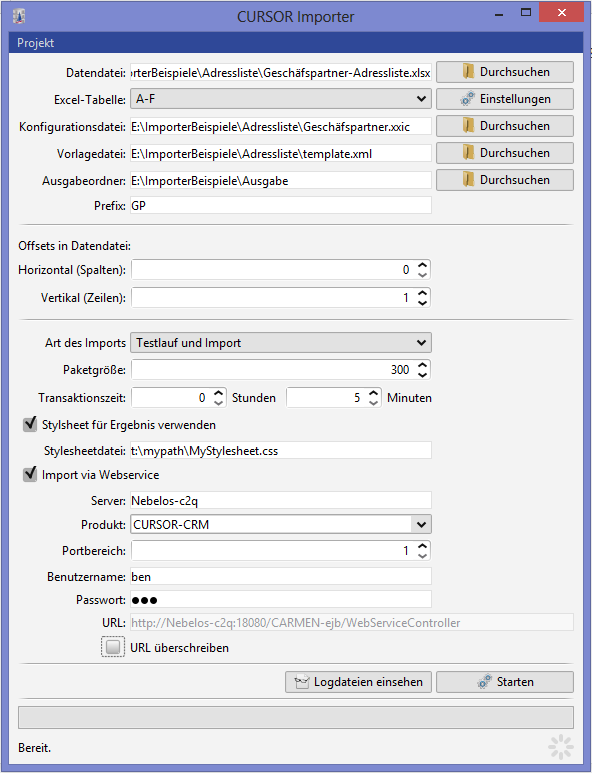 CURSOR Importer

Projekt

Datendatei: orterBeispiele\Adressliste\Geschäfspartner-Adressliste.xlsx Durchsuchen

Excel-Tabelle: A-F Einstellungen

Konfigurationsdatei: E:\ImporterBeispiele\Adressliste\Geschäfspartner.xxic Durchsuchen

Vorlagedatei: E:\ImporterBeispiele\Adressliste\template.xml Durchsuchen

Ausgabeordner: E:\ImporterBeispiele\Ausgabe Durchsuchen

Prefix: GP

Offsets in Datendatei:

Horizontal (Spalten): 0

Vertikal (Zeilen): 1

Art des Imports Testlauf und Import

Paketgröße: 300

Transaktionszeit: 0 Stunden 5 Minuten

Stylsheet für Ergebnis verwenden

Stylesheetdatei: t:\mypath\MyStylesheet.css

Import via Webservice

Server: Nebelos-c2q

Produkt: CURSOR-CRM

Portbereich: 1

Benutzername: ben

Passwort: ●●●

URL: http://Nebelos-c2q:18080/CARMEN-ejb/WebServiceController

URL überschreiben

Logdateien einsehen Starten

Bereit.